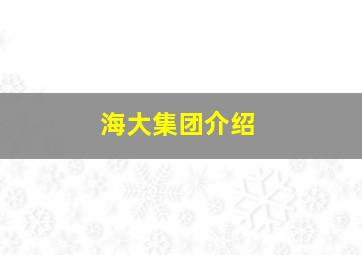 海大集团介绍